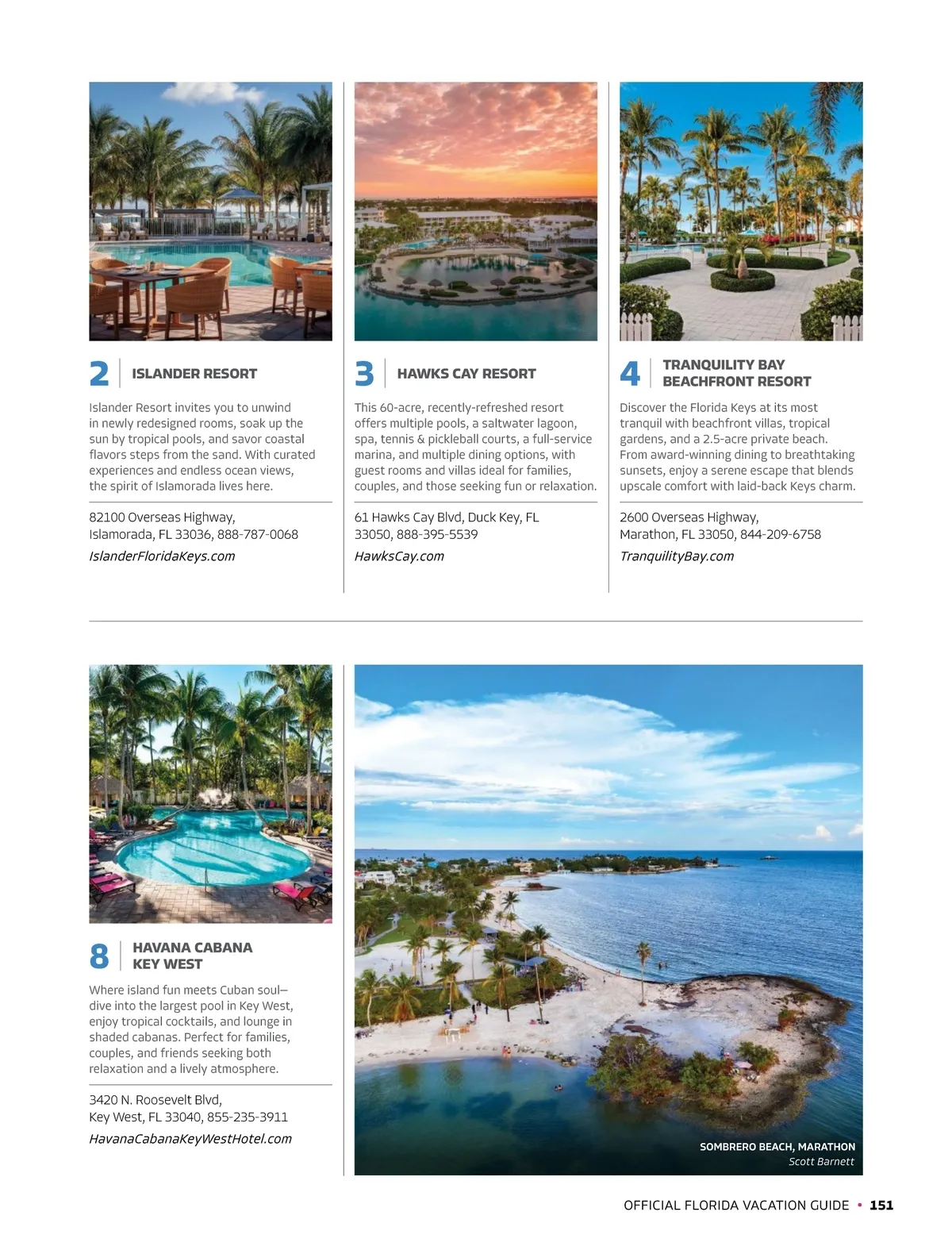 2 ISLANDER RESORT

Islander Resort invites you to unwind in newly redesigned rooms, soak up the sun by tropical pools, and savor coastal flavors steps from the sand. With curated experiences and endless ocean views, the spirit of Islamorada lives here.

82100 Overseas Highway, Islamorada, FL 33036, 888-787-0068

IslanderFloridaKeys.com

3 HAWKS CAY RESORT

This 60-acre, recently-refreshed resort offers multiple pools, a saltwater lagoon, spa, tennis & pickleball courts, a full-service marina, and multiple dining options, with guest rooms and villas ideal for families, couples, and those seeking fun or relaxation.

61 Hawks Cay Blvd, Duck Key, FL 33050, 888-395-5539

HawksCay.com

4 TRANQUILITY BAY BEACHFRONT RESORT

Discover the Florida Keys at its most tranquil with beachfront villas, tropical gardens, and a 2.5-acre private beach. From award-winning dining to breathtaking sunsets, enjoy a serene escape that blends upscale comfort with laid-back Keys charm.

2600 Overseas Highway, Marathon, FL 33050, 844-209-6758

TranquilityBay.com

8 HAVANA CABANA KEY WEST

Where island fun meets Cuban soul—dive into the largest pool in Key West, enjoy tropical cocktails, and lounge in shaded cabanas. Perfect for families, couples, and friends seeking both relaxation and a lively atmosphere.

3420 N. Roosevelt Blvd, Key West, FL 33040, 855-235-3911

HavanaCabanaKeyWestHotel.com

SOMBRERO BEACH, MARATHON
Scott Barnett

OFFICIAL FLORIDA VACATION GUIDE • 151